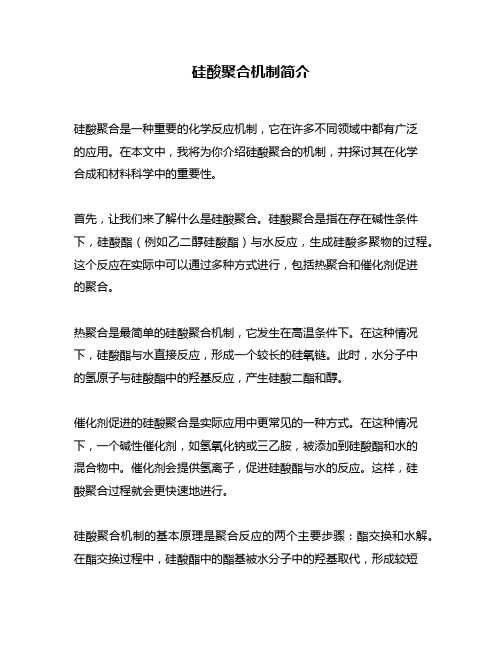 硅酸聚合机制简介

硅酸聚合是一种重要的化学反应机制，它在许多不同领域中都有广泛的应用。在本文中，我将为你介绍硅酸聚合的机制，并探讨其在化学合成和材料科学中的重要性。

首先，让我们来了解什么是硅酸聚合。硅酸聚合是指在存在碱性条件下，硅酸酯（例如乙二醇硅酸酯）与水反应，生成硅酸多聚物的过程。这个反应在实际中可以通过多种方式进行，包括热聚合和催化剂促进的聚合。

热聚合是最简单的硅酸聚合机制，它发生在高温条件下。在这种情况下，硅酸酯与水直接反应，形成一个较长的硅氧链。此时，水分子中的氢原子与硅酸酯中的羟基反应，产生硅酸二酯和醇。

催化剂促进的硅酸聚合是实际应用中更常见的一种方式。在这种情况下，一个碱性催化剂，如氢氧化钠或三乙胺，被添加到硅酸酯和水的混合物中。催化剂会提供氢离子，促进硅酸酯与水的反应。这样，硅酸聚合过程就会更快速地进行。

硅酸聚合机制的基本原理是聚合反应的两个主要步骤：酯交换和水解。在酯交换过程中，硅酸酯中的酯基被水分子中的羟基取代，形成较短